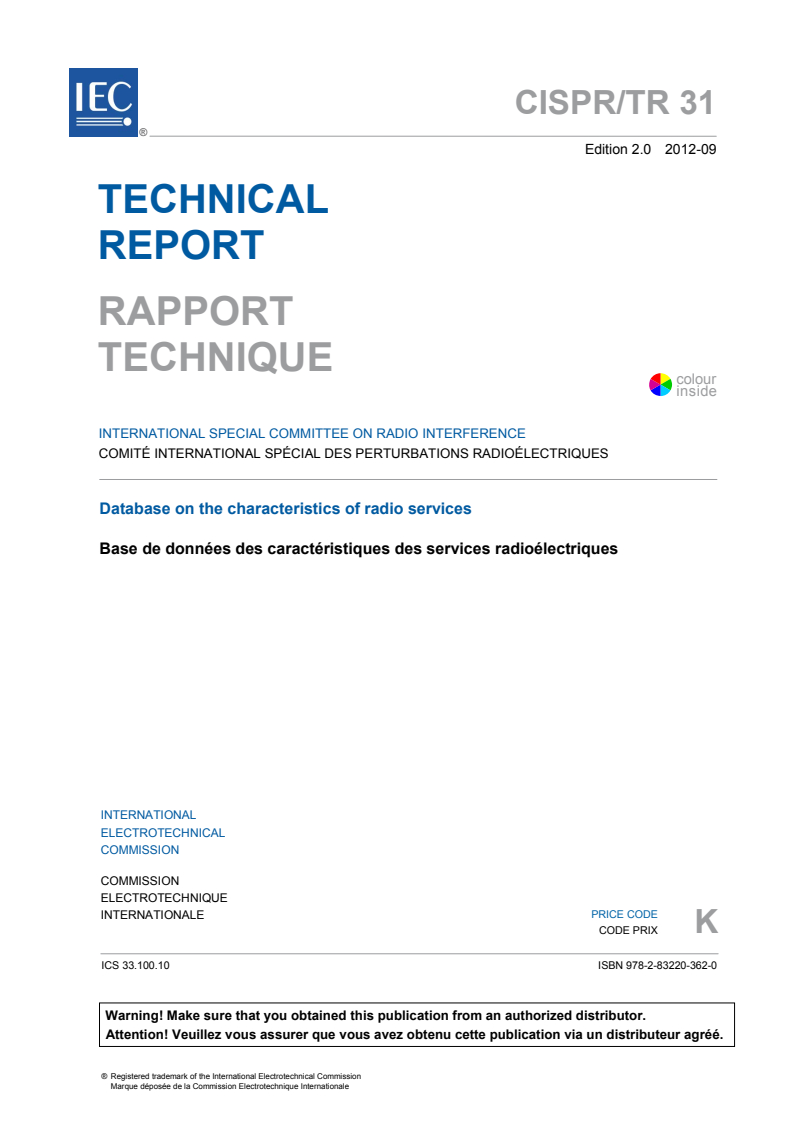 IEC ®

CISPR/TR 31

Edition 2.0 2012-09

TECHNICAL REPORT

RAPPORT TECHNIQUE

colour inside

INTERNATIONAL SPECIAL COMMITTEE ON RADIO INTERFERENCE
COMITÉ INTERNATIONAL SPÉCIAL DES PERTURBATIONS RADIOÉLECTRIQUES

Database on the characteristics of radio services

Base de données des caractéristiques des services radioélectriques

INTERNATIONAL ELECTROTECHNICAL COMMISSION

COMMISSION ELECTROTECHNIQUE INTERNATIONALE

PRICE CODE
CODE PRIX
K

ICS 33.100.10

ISBN 978-2-83220-362-0

Warning! Make sure that you obtained this publication from an authorized distributor.
Attention! Veuillez vous assurer que vous avez obtenu cette publication via un distributeur agréé.

® Registered trademark of the International Electrotechnical Commission
Marque déposée de la Commission Electrotechnique Internationale